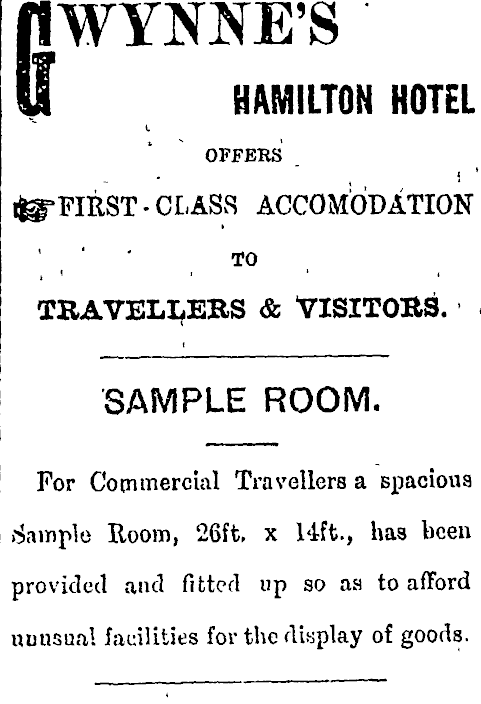 GWYNNE'S

HAMILTON HOTEL

OFFERS

FIRST-CLASS ACCOMODATION

TO

TRAVELLERS & VISITORS.

SAMPLE ROOM.

For Commercial Travellers a spacious Sample Room, 26ft. x 14ft., has been provided and fitted up so as to afford unusual facilities for the display of goods.